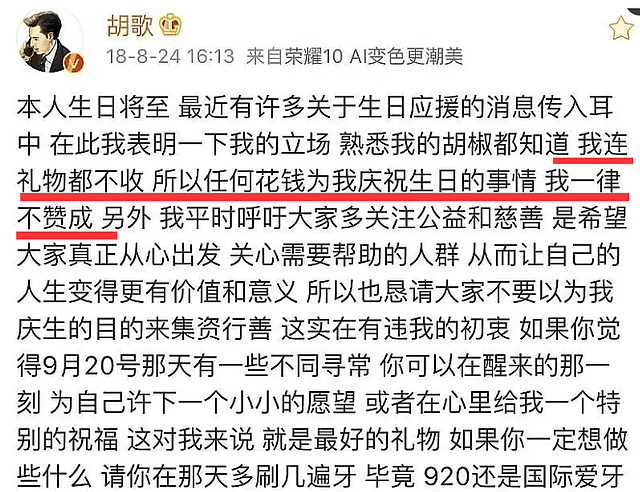 胡歌

18-8-24 16:13 来自荣耀10 AI变色更潮美

本人生日将至 最近有许多关于生日应援的消息传入耳中 在此我表明一下我的立场 熟悉我的胡椒都知道 我连礼物都不收 所以任何花钱为我庆祝生日的事情 我一律不赞成 另外 我平时呼吁大家多关注公益和慈善 是希望大家真正从心出发 关心需要帮助的人群 从而让自己的人生变得更有价值和意义 所以也恳请大家不要以为我庆生的目的来集资行善 这实在有违我的初衷 如果你觉得9月20号那天有一些不同寻常 你可以在醒来的那一刻 为自己许下一个小小的愿望 或者在心里给我一个特别的祝福 这对我来说 就是最好的礼物 如果你一定想做些什么 请你在那天多刷几遍牙 毕竟 920还是国际爱牙